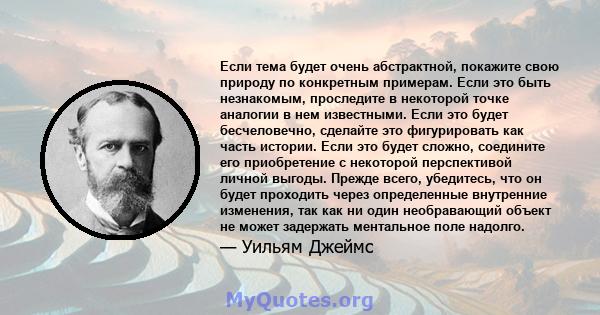 Если тема будет очень абстрактной, покажите свою природу по конкретным примерам. Если это быть незнакомым, проследите в некоторой точке аналогии в нем известными. Если это будет бесчеловечно, сделайте это фигурировать как часть истории. Если это будет сложно, соедините его приобретение с некоторой перспективой личной выгоды. Прежде всего, убедитесь, что он будет проходить через определенные внутренние изменения, так как ни один необравающий объект не может задержать ментальное поле надолго.

— Уильям Джеймс

MyQuotes.org